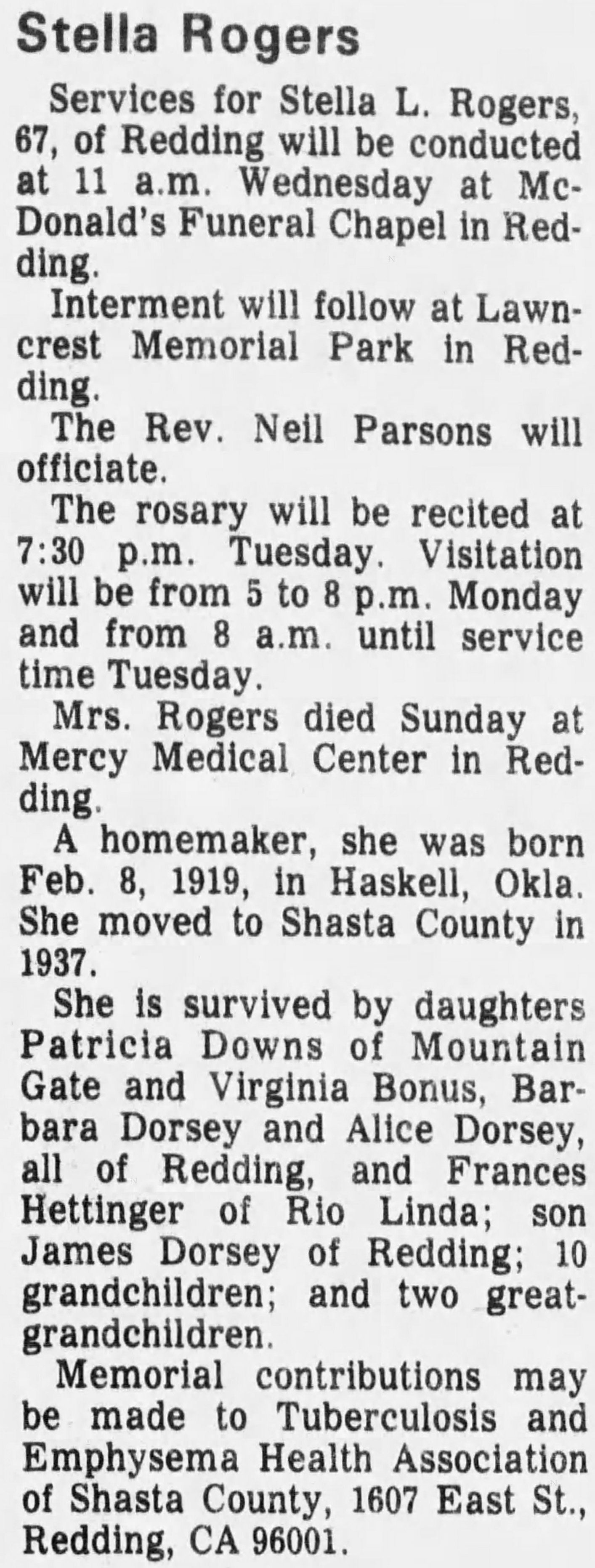 Stella Rogers

Services for Stella L. Rogers, 67, of Redding will be conducted at 11 a.m. Wednesday at McDonald's Funeral Chapel in Redding.

Interment will follow at Lawncrest Memorial Park in Redding.

The Rev. Neil Parsons will officiate.

The rosary will be recited at 7:30 p.m. Tuesday. Visitation will be from 5 to 8 p.m. Monday and from 8 a.m. until service time Tuesday.

Mrs. Rogers died Sunday at Mercy Medical Center in Redding.

A homemaker, she was born Feb. 8, 1919, in Haskell, Okla. She moved to Shasta County in 1937.

She is survived by daughters Patricia Downs of Mountain Gate and Virginia Bonus, Barbara Dorsey and Alice Dorsey, all of Redding, and Frances Hettinger of Rio Linda; son James Dorsey of Redding; 10 grandchildren; and two great-grandchildren.

Memorial contributions may be made to Tuberculosis and Emphysema Health Association of Shasta County, 1607 East St., Redding, CA 96001.